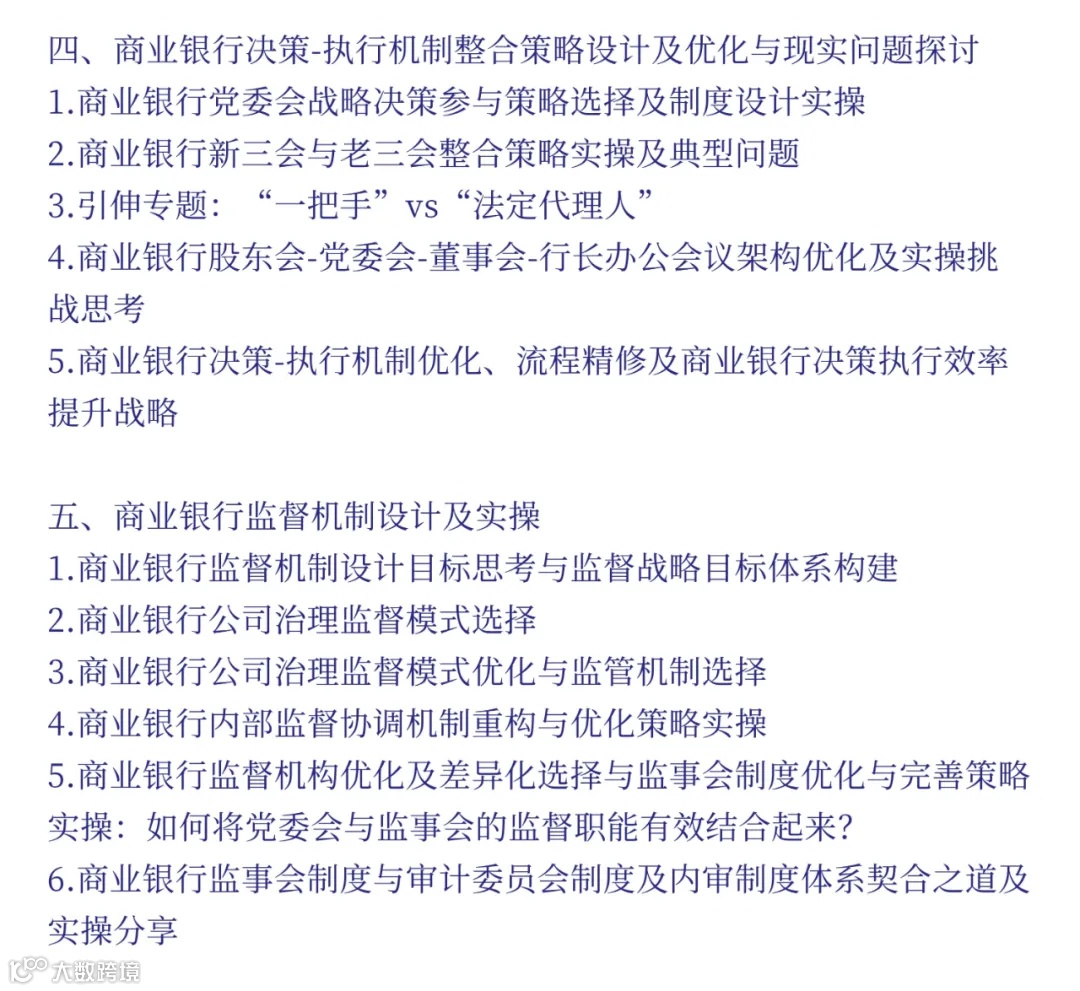 四、商业银行决策-执行机制整合策略设计及优化与现实问题探讨
1.商业银行党委会战略决策参与策略选择及制度设计实操
2.商业银行新三会与老三会整合策略实操及典型问题
3.引伸专题：“一把手”vs“法定代理人”
4.商业银行股东会-党委会-董事会-行长办公会议架构优化及实操挑战思考
5.商业银行决策-执行机制优化、流程精修及商业银行决策执行效率提升战略

五、商业银行监督机制设计及实操
1.商业银行监督机制设计目标思考与监督战略目标体系构建
2.商业银行公司治理监督模式选择
3.商业银行公司治理监督模式优化与监管机制选择
4.商业银行内部监督协调机制重构与优化策略实操
5.商业银行监督机构优化及差异化选择与监事会制度优化与完善策略实操：如何将党委会与监事会的监督职能有效结合起来?
6.商业银行监事会制度与审计委员会制度及内审制度体系契合之道及实操分享

大数跨境